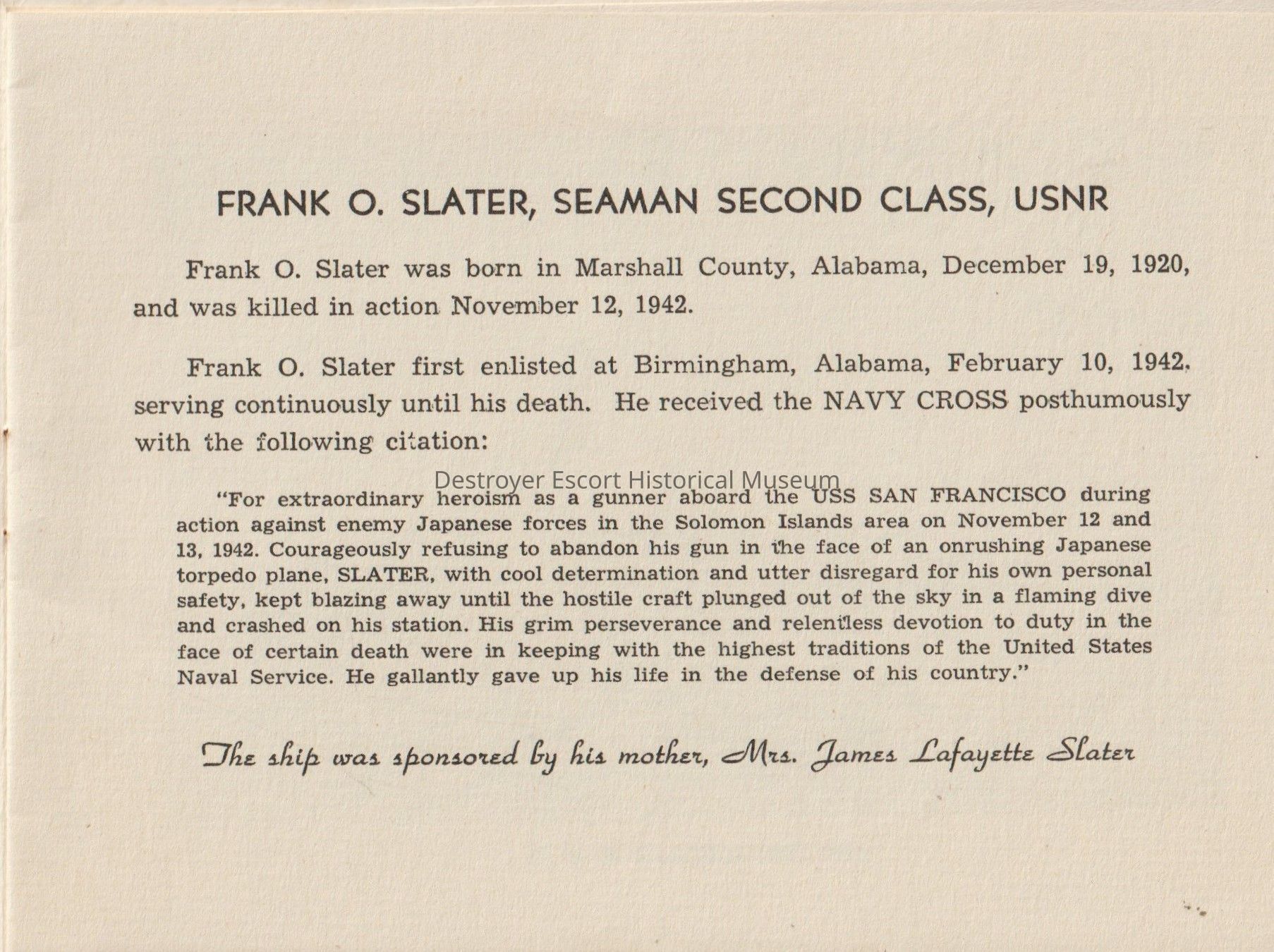 FRANK O. SLATER, SEAMAN SECOND CLASS, USNR

Frank O. Slater was born in Marshall County, Alabama, December 19, 1920, and was killed in action November 12, 1942.

Frank O. Slater first enlisted at Birmingham, Alabama, February 10, 1942, serving continuously until his death. He received the NAVY CROSS posthumously with the following citation:

Destroyer Escort Historical Museum

"For extraordinary heroism as a gunner aboard the USS SAN FRANCISCO during action against enemy Japanese forces in the Solomon Islands area on November 12 and 13, 1942. Courageously refusing to abandon his gun in the face of an onrushing Japanese torpedo plane, SLATER, with cool determination and utter disregard for his own personal safety, kept blazing away until the hostile craft plunged out of the sky in a flaming dive and crashed on his station. His grim perseverance and relentless devotion to duty in the face of certain death were in keeping with the highest traditions of the United States Naval Service. He gallantly gave up his life in the defense of his country."

The ship was sponsored by his mother, Mrs. James Lafayette Slater